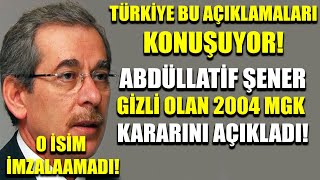 TÜRKİYE BU AÇIKLAMALARI KONUŞUYOR!

ABDÜLLATİF ŞENER GİZLİ OLAN 2004 MGK KARARINI AÇIKLADI!

O İSİM İMZALAAMADI!